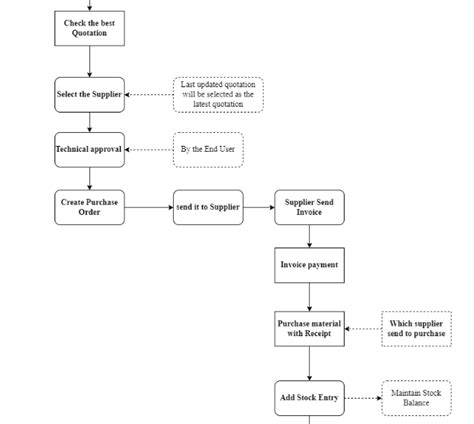 Check the best Quotation

Select the Supplier

Last updated quotation will be selected as the latest quotation

Technical approval

By the End User

Create Purchase Order

send it to Supplier

Supplier Send Invoice

Invoice payment

Purchase material with Receipt

Which supplier send to purchase

Add Stock Entry

Maintain Stock Balance